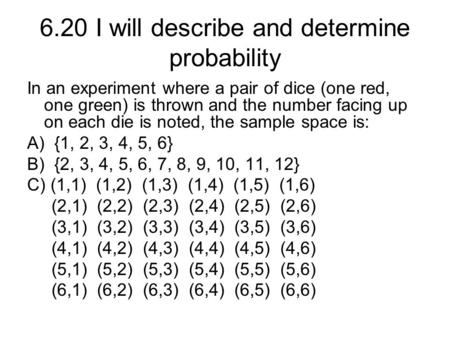 6.20 I will describe and determine probability

In an experiment where a pair of dice (one red, one green) is thrown and the number facing up on each die is noted, the sample space is:

A) {1, 2, 3, 4, 5, 6}

B) {2, 3, 4, 5, 6, 7, 8, 9, 10, 11, 12}

C) (1,1) (1,2) (1,3) (1,4) (1,5) (1,6)
(2,1) (2,2) (2,3) (2,4) (2,5) (2,6)
(3,1) (3,2) (3,3) (3,4) (3,5) (3,6)
(4,1) (4,2) (4,3) (4,4) (4,5) (4,6)
(5,1) (5,2) (5,3) (5,4) (5,5) (5,6)
(6,1) (6,2) (6,3) (6,4) (6,5) (6,6)